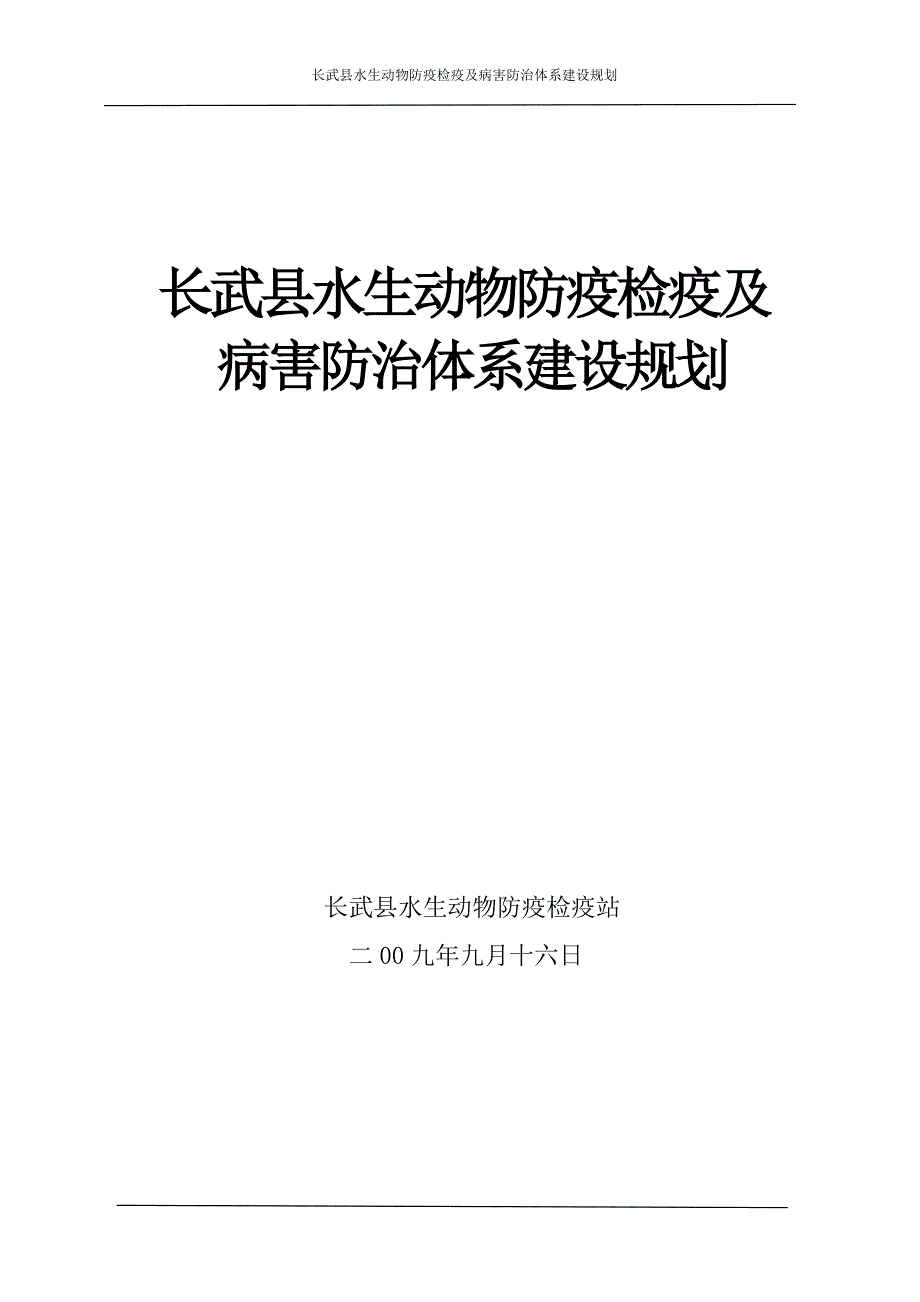 长武县水生动物防疫检疫及病害防治体系建设规划

长武县水生动物防疫检疫及病害防治体系建设规划

长武县水生动物防疫检疫站

二00九年九月十六日